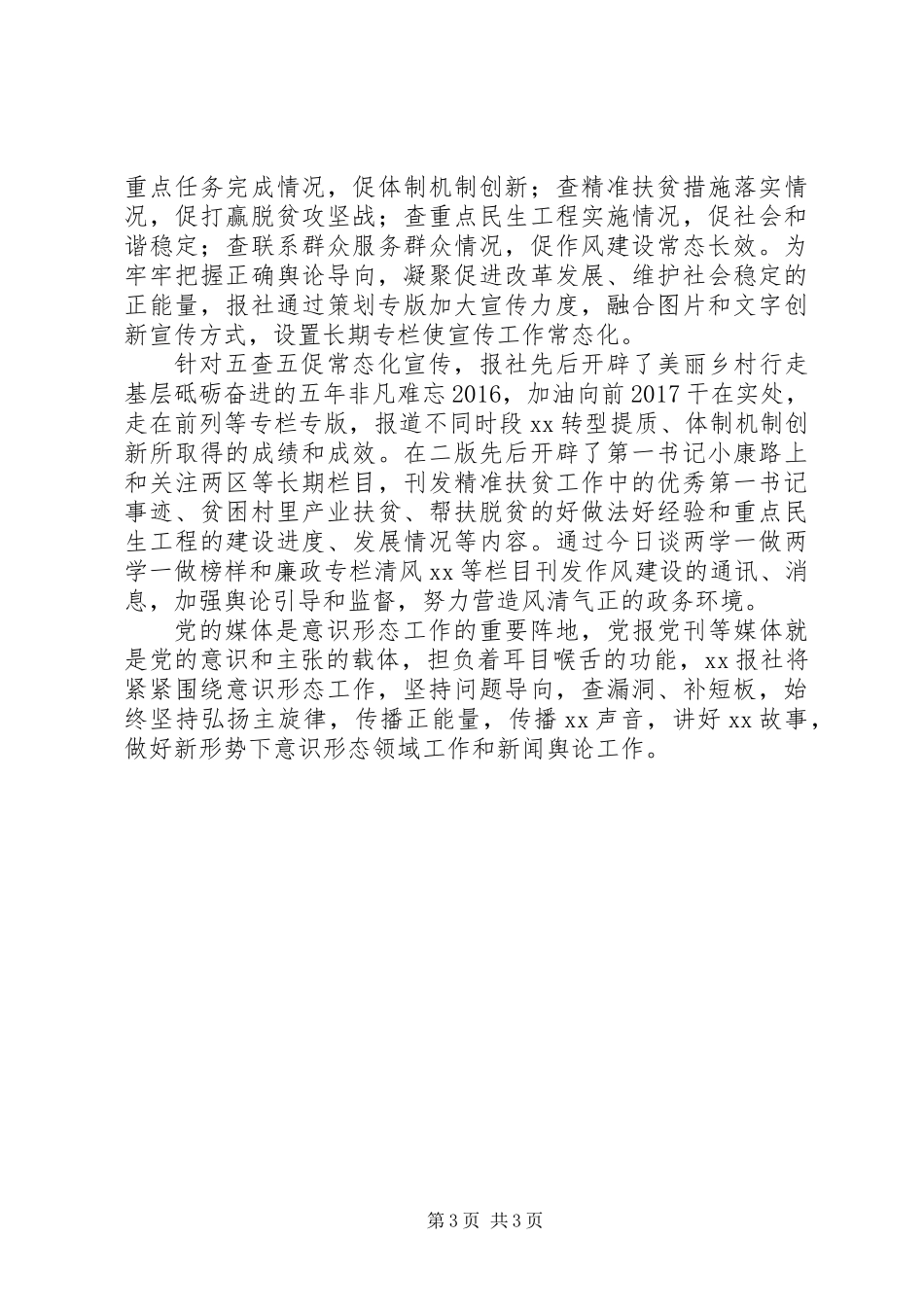 重点任务完成情况，促体制机制创新；查精准扶贫措施落实情况，促打赢脱贫攻坚战；查重点民生工程实施情况，促社会和谐稳定；查联系群众服务群众情况，促作风建设常态长效。为牢牢把握正确舆论导向，凝聚促进改革发展、维护社会稳定的正能量，报社通过策划专版加大宣传力度，融合图片和文字创新宣传方式，设置长期专栏使宣传工作常态化。

针对五查五促常态化宣传，报社先后开辟了美丽乡村行走基层砥砺奋进的五年非凡难忘2016，加油向前2017干在实处，走在前列等专栏专版，报道不同时段xx转型提质、体制机制创新所取得的成绩和成效。在二版先后开辟了第一书记小康路上和关注两区等长期栏目，刊发精准扶贫工作中的优秀第一书记事迹、贫困村里产业扶贫、帮扶脱贫的好做法好经验和重点民生工程的建设进度、发展情况等内容。通过今日谈两学一做两学一做榜样和廉政专栏清风xx等栏目刊发作风建设的通讯、消息，加强舆论引导和监督，努力营造风清气正的政务环境。

党的媒体是意识形态工作的重要阵地，党报党刊等媒体就是党的意识和主张的载体，担负着耳目喉舌的功能，xx报社将紧紧围绕意识形态工作，坚持问题导向，查漏洞、补短板，始终坚持弘扬主旋律，传播正能量，传播xx声音，讲好xx故事，做好新形势下意识形态领域工作和新闻舆论工作。

第3页 共3页